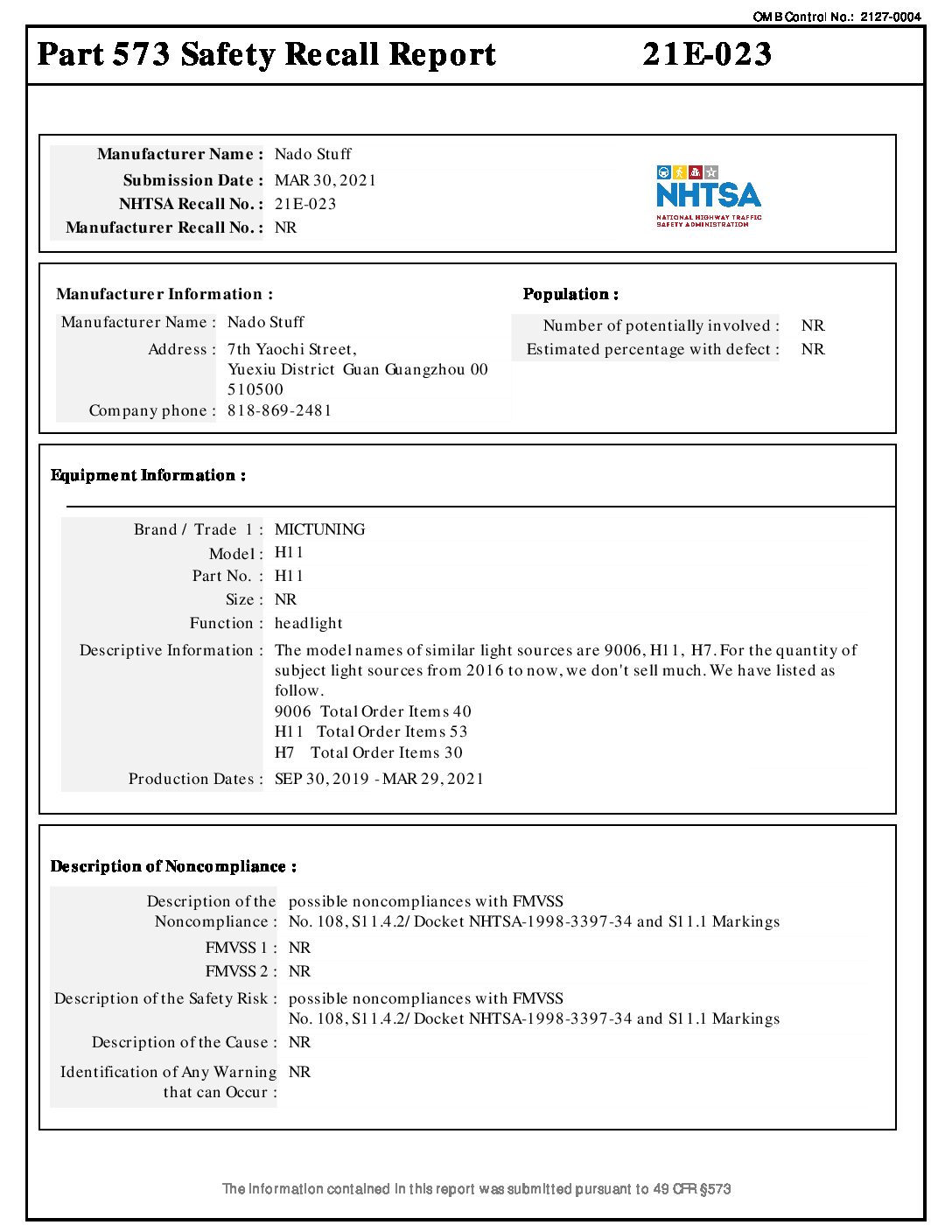 OMB Control No.: 2127-0004

Part 573 Safety Recall Report 21E-023

Manufacturer Name : Nado Stuff
Submission Date : MAR 30, 2021
NHTSA Recall No. : 21E-023
Manufacturer Recall No. : NR

NHTSA
NATIONAL HIGHWAY TRAFFIC SAFETY ADMINISTRATION

Manufacturer Information :
Manufacturer Name : Nado Stuff
Address : 7th Yaochi Street, Yuexiu District Guan Guangzhou 00 510500
Company phone : 818-869-2481

Population :
Number of potentially involved : NR
Estimated percentage with defect : NR

Equipment Information :

Brand / Trade 1 : MICTUNING
Model : H11
Part No. : H11
Size : NR
Function : headlight
Descriptive Information : The model names of similar light sources are 9006, H11, H7. For the quantity of subject light sources from 2016 to now, we don't sell much. We have listed as follow.
9006 Total Order Items 40
H11 Total Order Items 53
H7 Total Order Items 30
Production Dates : SEP 30, 2019 - MAR 29, 2021

Description of Noncompliance :

Description of the Noncompliance : possible noncompliances with FMVSS No. 108, S11.4.2/ Docket NHTSA-1998-3397-34 and S11.1 Markings
FMVSS 1 : NR
FMVSS 2 : NR
Description of the Safety Risk : possible noncompliances with FMVSS No. 108, S11.4.2/ Docket NHTSA-1998-3397-34 and S11.1 Markings
Description of the Cause : NR
Identification of Any Warning that can Occur : NR

The information contained in this report was submitted pursuant to 49 CFR §573